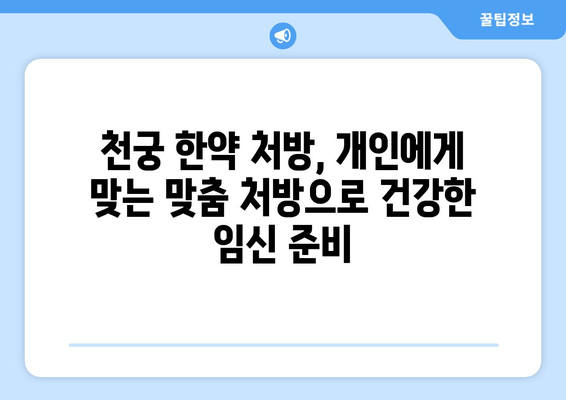 꿀팁정보

천궁 한약 처방, 개인에게 맞는 맞춤 처방으로 건강한 임신 준비